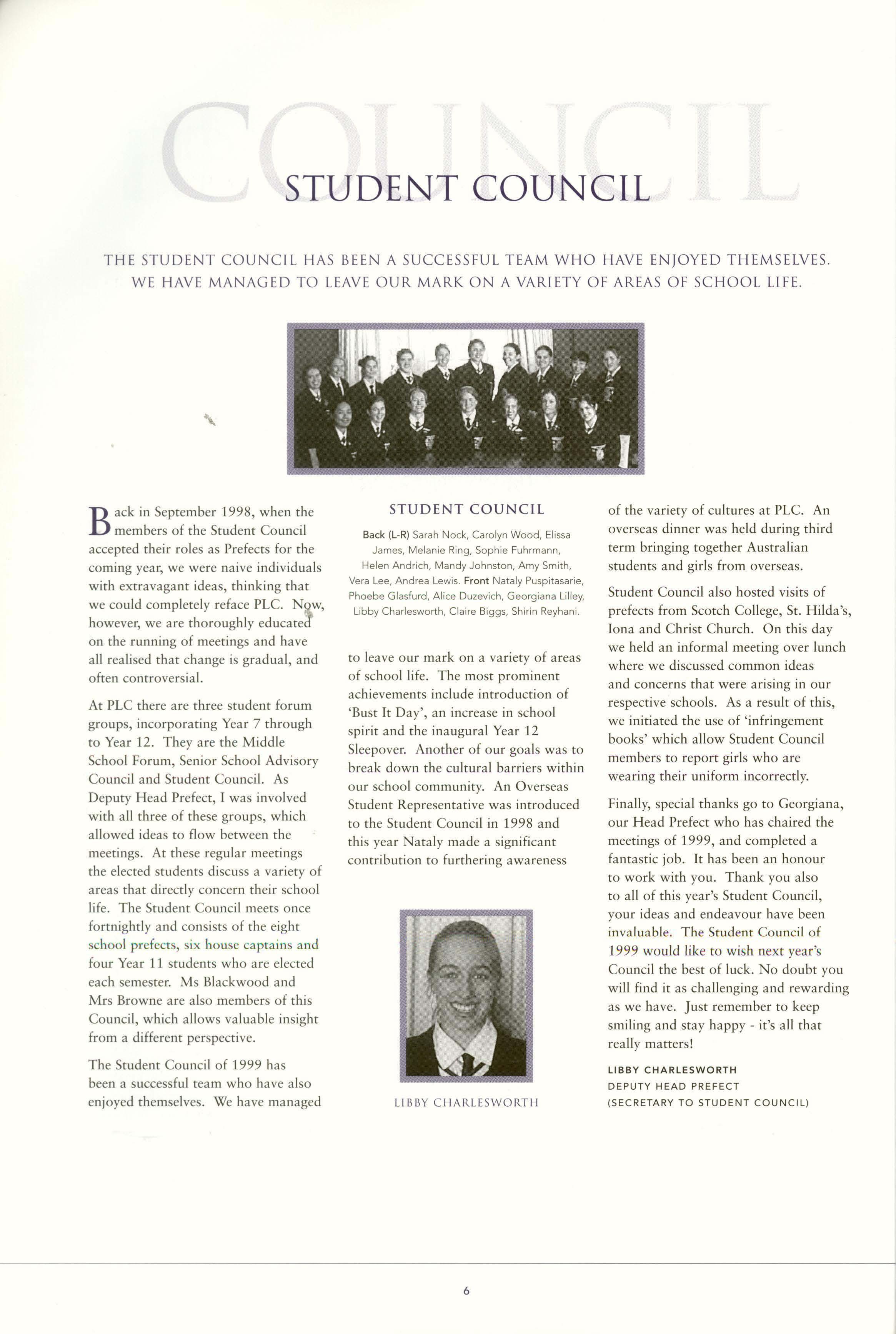 COUNCIL

STUDENT COUNCIL

THE STUDENT COUNCIL HAS BEEN A SUCCESSFUL TEAM WHO HAVE ENJOYED THEMSELVES. WE HAVE MANAGED TO LEAVE OUR MARK ON A VARIETY OF AREAS OF SCHOOL LIFE.

Back in September 1998, when the members of the Student Council accepted their roles as Prefects for the coming year, we were naive individuals with extravagant ideas, thinking that we could completely reface PLC. Now, however, we are thoroughly educated on the running of meetings and have all realised that change is gradual, and often controversial.

At PLC there are three student forum groups, incorporating Year 7 through to Year 12. They are the Middle School Forum, Senior School Advisory Council and Student Council. As Deputy Head Prefect, I was involved with all three of these groups, which allowed ideas to flow between the meetings. At these regular meetings the elected students discuss a variety of areas that directly concern their school life. The Student Council meets once fortnightly and consists of the eight school prefects, six house captains and four Year 11 students who are elected each semester. Ms Blackwood and Mrs Browne are also members of this Council, which allows valuable insight from a different perspective.

The Student Council of 1999 has been a successful team who have also enjoyed themselves. We have managed

STUDENT COUNCIL

Back (L-R) Sarah Nock, Carolyn Wood, Elissa James, Melanie Ring, Sophie Fuhrmann, Helen Andrich, Mandy Johnston, Amy Smith, Vera Lee, Andrea Lewis. Front Nataly Puspitasarie, Phoebe Glasfurd, Alice Duzevich, Georgiana Lilley, Libby Charlesworth, Claire Biggs, Shirin Reyhani.

to leave our mark on a variety of areas of school life. The most prominent achievements include introduction of 'Bust It Day', an increase in school spirit and the inaugural Year 12 Sleepover. Another of our goals was to break down the cultural barriers within our school community. An Overseas Student Representative was introduced to the Student Council in 1998 and this year Nataly made a significant contribution to furthering awareness

LIBBY CHARLESWORTH

of the variety of cultures at PLC. An overseas dinner was held during third term bringing together Australian students and girls from overseas.

Student Council also hosted visits of prefects from Scotch College, St. Hilda's, Iona and Christ Church. On this day we held an informal meeting over lunch where we discussed common ideas and concerns that were arising in our respective schools. As a result of this, we initiated the use of 'infringement books' which allow Student Council members to report girls who are wearing their uniform incorrectly.

Finally, special thanks go to Georgiana, our Head Prefect who has chaired the meetings of 1999, and completed a fantastic job. It has been an honour to work with you. Thank you also to all of this year's Student Council, your ideas and endeavour have been invaluable. The Student Council of 1999 would like to wish next year's Council the best of luck. No doubt you will find it as challenging and rewarding as we have. Just remember to keep smiling and stay happy - it's all that really matters!

LIBBY CHARLESWORTH
DEPUTY HEAD PREFECT
(SECRETARY TO STUDENT COUNCIL)

6